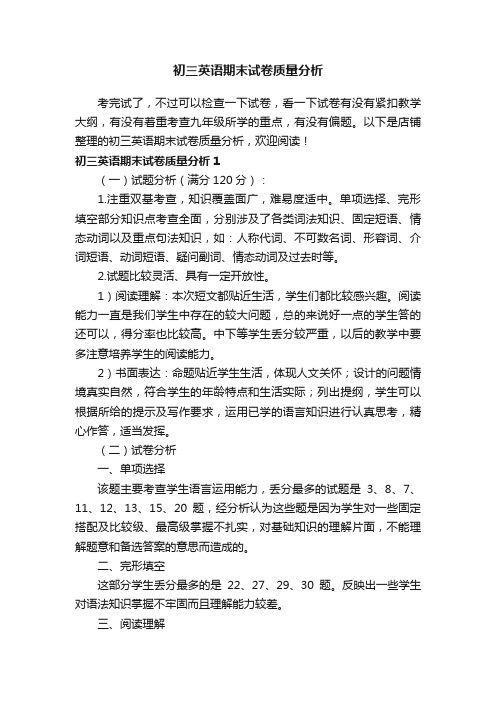 初三英语期末试卷质量分析

考完试了，不过可以检查一下试卷，看一下试卷有没有紧扣教学大纲，有没有着重考查九年级所学的重点，有没有偏题。以下是店铺整理的初三英语期末试卷质量分析，欢迎阅读！

初三英语期末试卷质量分析 1

（一）试题分析（满分 120 分）：

1.注重双基考查，知识覆盖面广，难易度适中。单项选择、完形填空部分知识点考查全面，分别涉及了各类词法知识、固定短语、情态动词以及重点句法知识，如：人称代词、不可数名词、形容词、介词短语、动词短语、疑问副词、情态动词及过去时等。

2.试题比较灵活、具有一定开放性。

1）阅读理解：本次短文都贴近生活，学生们都比较感兴趣。阅读能力一直是我们学生中存在的较大问题，总的来说好一点的学生答的还可以，得分率也比较高。中下等学生丢分较严重，以后的教学中要多注意培养学生的阅读能力。

2）书面表达：命题贴近学生生活，体现人文关怀；设计的问题情境真实自然，符合学生的年龄特点和生活实际；列出提纲，学生可以根据所给的提示及写作要求，运用已学的语言知识进行认真思考，精心作答，适当发挥。

（二）试卷分析

一、单项选择

该题主要考查学生语言运用能力，丢分最多的试题是 3、8、7、11、12、13、15、20 题，经分析认为这些题是因为学生对一些固定搭配及比较级、最高级掌握不扎实，对基础知识的理解片面，不能理解题意和备选答案的意思而造成的。

二、完形填空

这部分学生丢分最多的是 22、27、29、30 题。反映出一些学生对语法知识掌握不牢固而且理解能力较差。

三、阅读理解